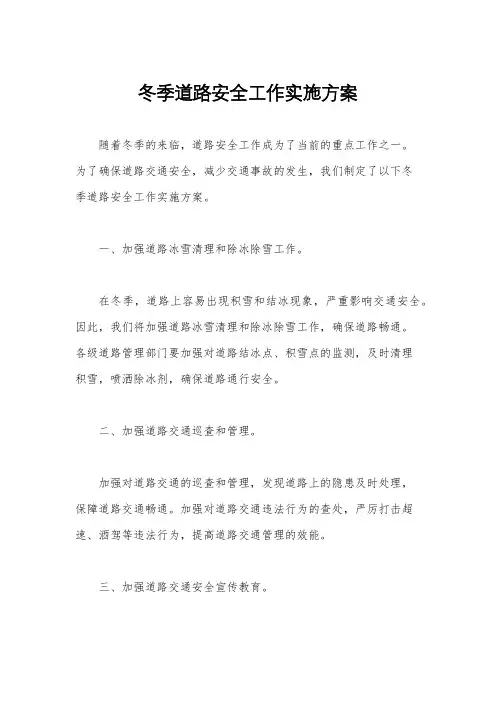 冬季道路安全工作实施方案

随着冬季的来临，道路安全工作成为了当前的重点工作之一。为了确保道路交通安全，减少交通事故的发生，我们制定了以下冬季道路安全工作实施方案。

一、加强道路冰雪清理和除冰除雪工作。

在冬季，道路上容易出现积雪和结冰现象，严重影响交通安全。因此，我们将加强道路冰雪清理和除冰除雪工作，确保道路畅通。各级道路管理部门要加强对道路结冰点、积雪点的监测，及时清理积雪，喷洒除冰剂，确保道路通行安全。

二、加强道路交通巡查和管理。

加强对道路交通的巡查和管理，发现道路上的隐患及时处理，保障道路交通畅通。加强对道路交通违法行为的查处，严厉打击超速、酒驾等违法行为，提高道路交通管理的效能。

三、加强道路交通安全宣传教育。